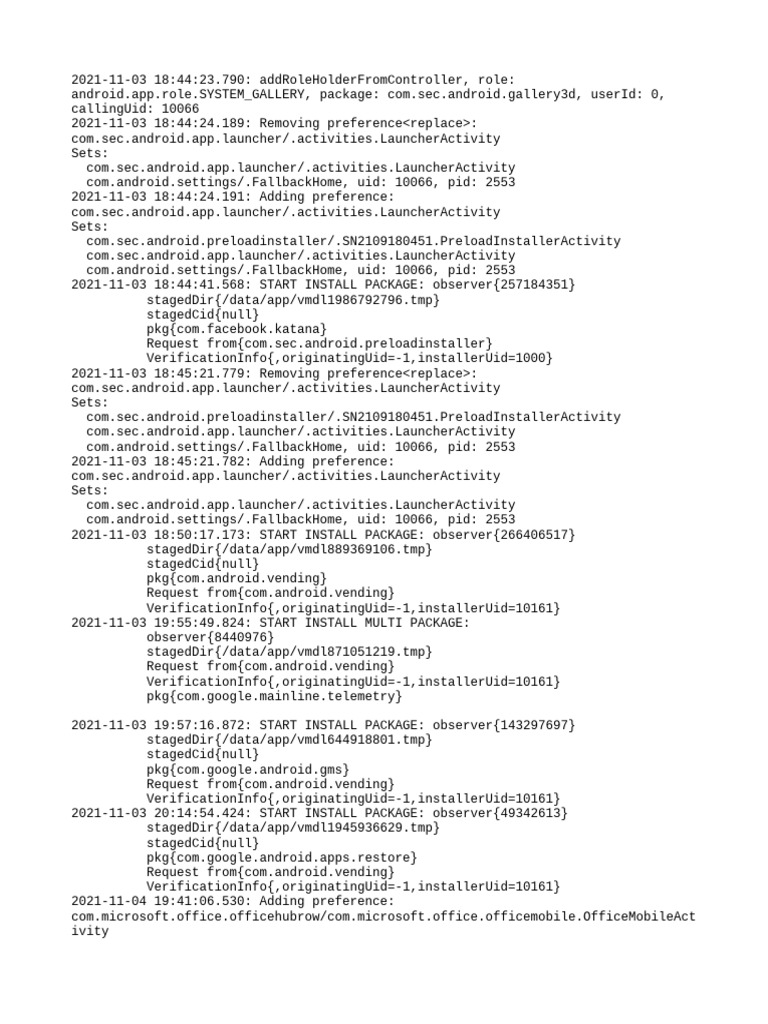 2021-11-03 18:44:23.790: addRoleHolderFromController, role: android.app.role.SYSTEM_GALLERY, package: com.sec.android.gallery3d, userId: 0, callingUid: 10066
2021-11-03 18:44:24.189: Removing preference<replace>: com.sec.android.app.launcher/.activities.LauncherActivity
Sets:
com.sec.android.app.launcher/.activities.LauncherActivity
com.android.settings/.FallbackHome, uid: 10066, pid: 2553
2021-11-03 18:44:24.191: Adding preference: com.sec.android.app.launcher/.activities.LauncherActivity
Sets:
com.sec.android.preloadinstaller/.SN2109180451.PreloadInstallerActivity
com.sec.android.app.launcher/.activities.LauncherActivity
com.android.settings/.FallbackHome, uid: 10066, pid: 2553
2021-11-03 18:44:41.568: START INSTALL PACKAGE: observer{257184351}
stagedDir{/data/app/vmdl1986792796.tmp}
stagedCid{null}
pkg{com.facebook.katana}
Request from{com.sec.android.preloadinstaller}
VerificationInfo{,originatingUid=-1,installerUid=1000}
2021-11-03 18:45:21.779: Removing preference<replace>: com.sec.android.app.launcher/.activities.LauncherActivity
Sets:
com.sec.android.preloadinstaller/.SN2109180451.PreloadInstallerActivity
com.sec.android.app.launcher/.activities.LauncherActivity
com.android.settings/.FallbackHome, uid: 10066, pid: 2553
2021-11-03 18:45:21.782: Adding preference: com.sec.android.app.launcher/.activities.LauncherActivity
Sets:
com.sec.android.app.launcher/.activities.LauncherActivity
com.android.settings/.FallbackHome, uid: 10066, pid: 2553
2021-11-03 18:50:17.173: START INSTALL PACKAGE: observer{266406517}
stagedDir{/data/app/vmdl889369106.tmp}
stagedCid{null}
pkg{com.android.vending}
Request from{com.android.vending}
VerificationInfo{,originatingUid=-1,installerUid=10161}
2021-11-03 19:55:49.824: START INSTALL MULTI PACKAGE:
observer{8440976}
stagedDir{/data/app/vmdl871051219.tmp}
Request from{com.android.vending}
VerificationInfo{,originatingUid=-1,installerUid=10161}
pkg{com.google.mainline.telemetry}

2021-11-03 19:57:16.872: START INSTALL PACKAGE: observer{143297697}
stagedDir{/data/app/vmdl644918801.tmp}
stagedCid{null}
pkg{com.google.android.gms}
Request from{com.android.vending}
VerificationInfo{,originatingUid=-1,installerUid=10161}
2021-11-03 20:14:54.424: START INSTALL PACKAGE: observer{49342613}
stagedDir{/data/app/vmdl1945936629.tmp}
stagedCid{null}
pkg{com.google.android.apps.restore}
Request from{com.android.vending}
VerificationInfo{,originatingUid=-1,installerUid=10161}
2021-11-04 19:41:06.530: Adding preference: com.microsoft.office.officehubrow/com.microsoft.office.officemobile.OfficeMobileActivity